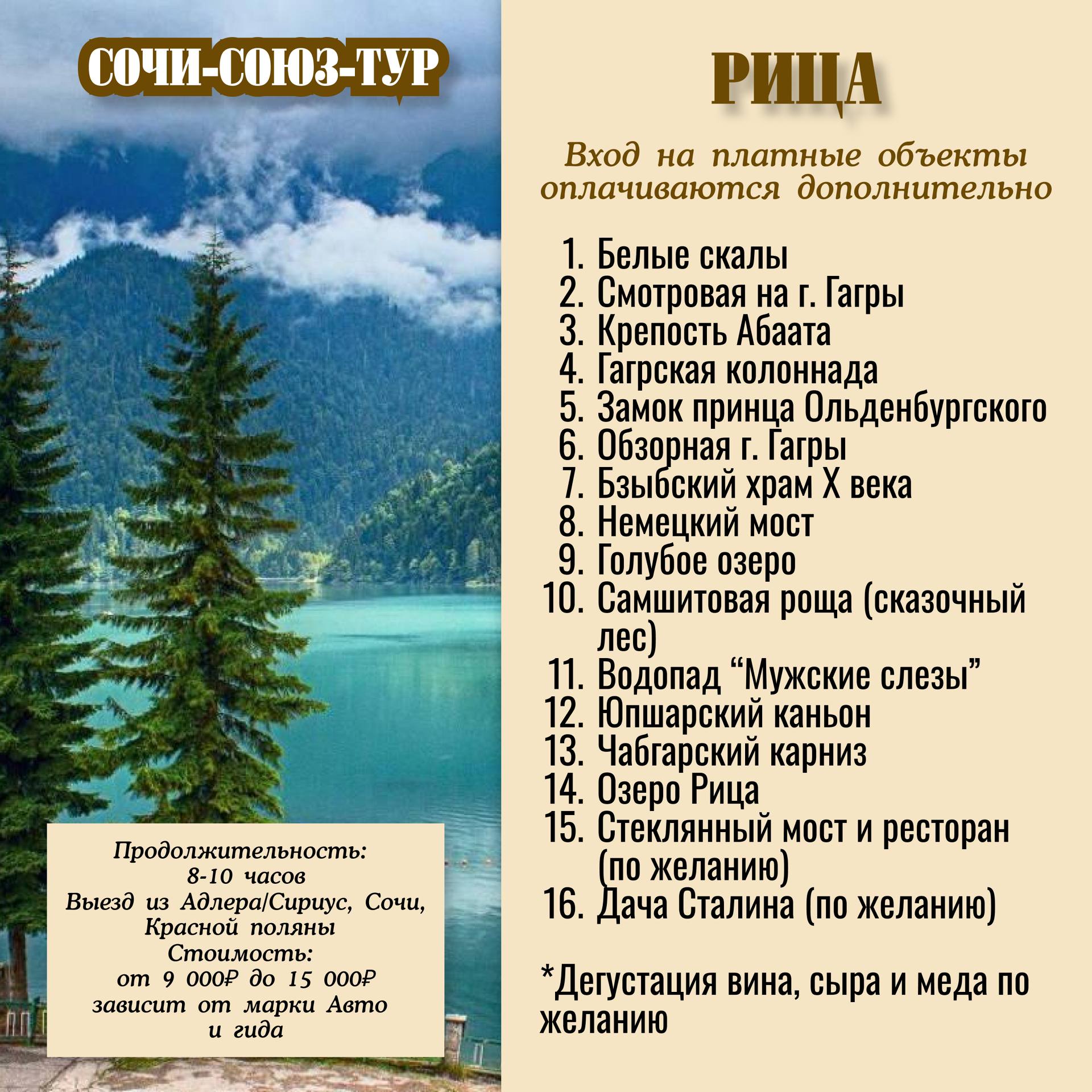 СОЧИ-СОЮЗ-ТУР

Продолжительность:
8-10 часов
Выезд из Адлера/Сириус, Сочи, Красной поляны
Стоимость:
от 9 000₽ до 15 000₽
зависит от марки Авто
и гида

РИЦА

Вход на платные объекты оплачиваются дополнительно

1. Белые скалы
2. Смотровая на г. Гагры
3. Крепость Абаата
4. Гагрская колоннада
5. Замок принца Ольденбургского
6. Обзорная г. Гагры
7. Бзыбский храм X века
8. Немецкий мост
9. Голубое озеро
10. Самшитовая роща (сказочный лес)
11. Водопад "Мужские слезы"
12. Юпшарский каньон
13. Чабгарский карниз
14. Озеро Рица
15. Стеклянный мост и ресторан (по желанию)
16. Дача Сталина (по желанию)

*Дегустация вина, сыра и меда по желанию